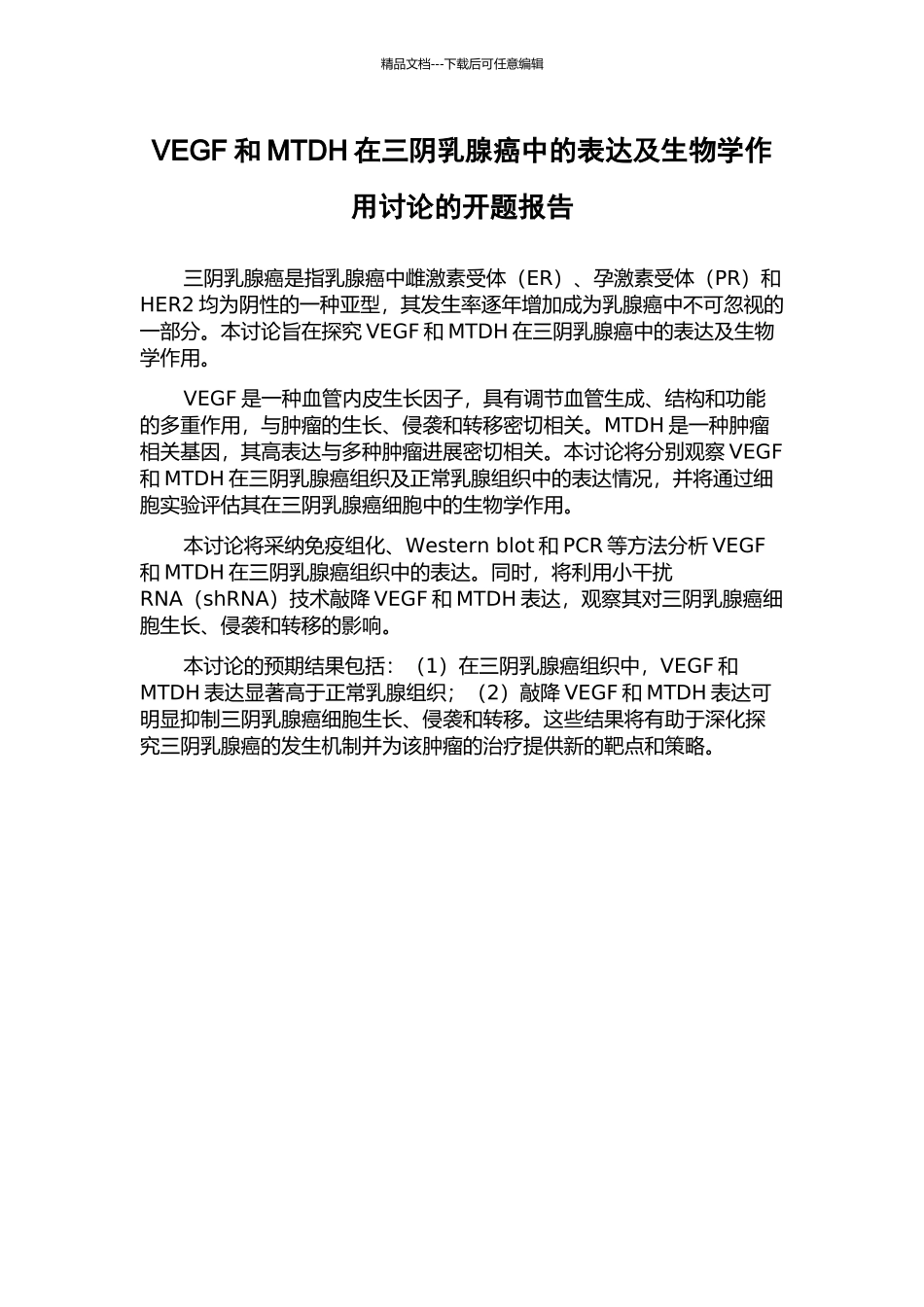 精品文档---下载后可任意编辑

VEGF 和 MTDH 在三阴乳腺癌中的表达及生物学作用讨论的开题报告

三阴乳腺癌是指乳腺癌中雌激素受体（ER）、孕激素受体（PR）和 HER2 均为阴性的一种亚型，其发生率逐年增加成为乳腺癌中不可忽视的一部分。本讨论旨在探究 VEGF 和 MTDH 在三阴乳腺癌中的表达及生物学作用。

VEGF 是一种血管内皮生长因子，具有调节血管生成、结构和功能的多重作用，与肿瘤的生长、侵袭和转移密切相关。MTDH 是一种肿瘤相关基因，其高表达与多种肿瘤进展密切相关。本讨论将分别观察 VEGF 和 MTDH 在三阴乳腺癌组织及正常乳腺组织中的表达情况，并将通过细胞实验评估其在三阴乳腺癌细胞中的生物学作用。

本讨论将采纳免疫组化、Western blot 和 PCR 等方法分析 VEGF 和 MTDH 在三阴乳腺癌组织中的表达。同时，将利用小干扰 RNA（shRNA）技术敲降 VEGF 和 MTDH 表达，观察其对三阴乳腺癌细胞生长、侵袭和转移的影响。

本讨论的预期结果包括：（1）在三阴乳腺癌组织中，VEGF 和 MTDH 表达显著高于正常乳腺组织；（2）敲降 VEGF 和 MTDH 表达可明显抑制三阴乳腺癌细胞生长、侵袭和转移。这些结果将有助于深化探究三阴乳腺癌的发生机制并为该肿瘤的治疗提供新的靶点和策略。